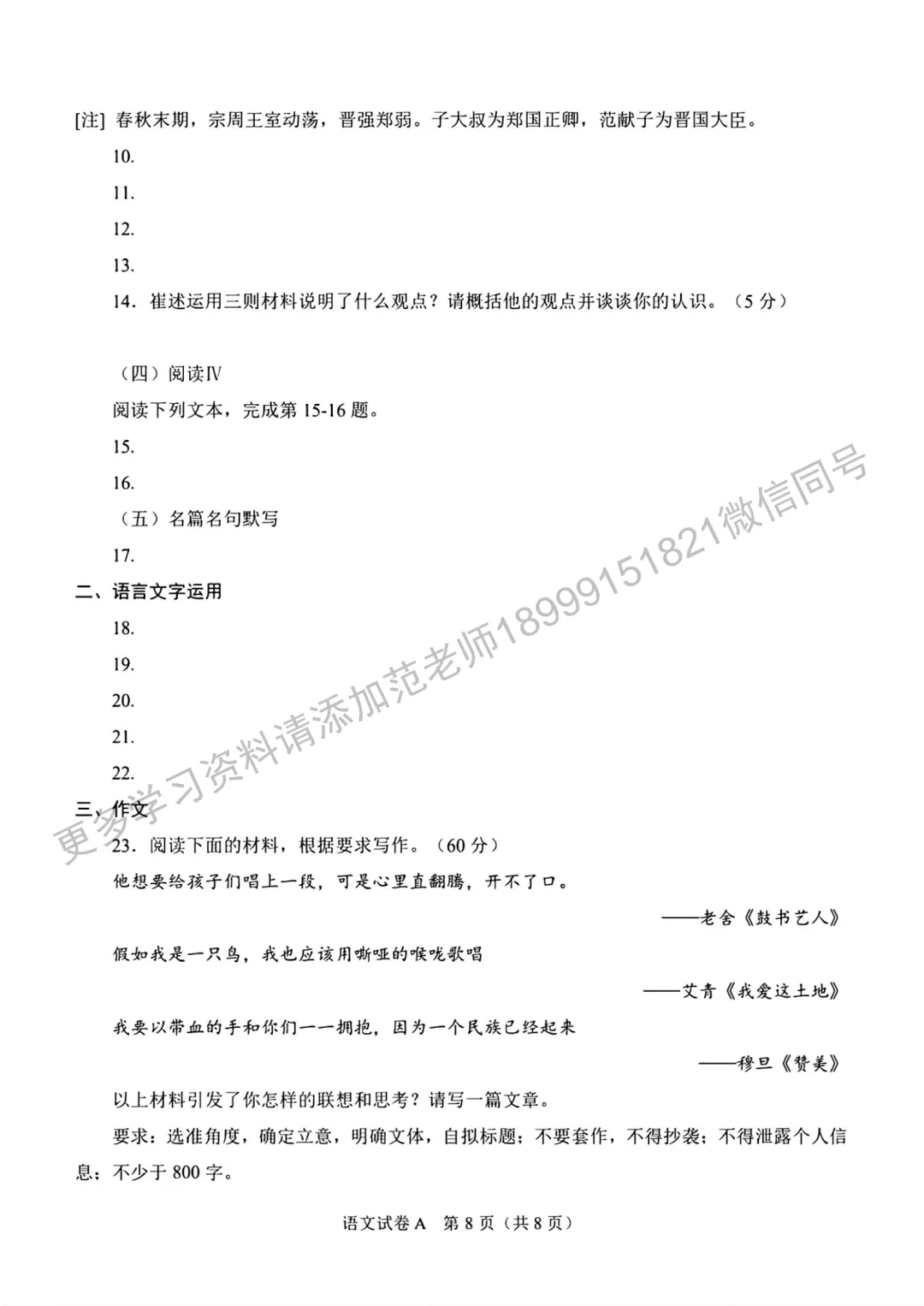 [注] 春秋末期，宗周王室动荡，晋强郑弱。子大叔为郑国正卿，范献子为晋国大臣。

10.

11.

12.

13.

14．崔述运用三则材料说明了什么观点？请概括他的观点并谈谈你的认识。（5分）

（四）阅读Ⅳ

阅读下列文本，完成第15-16题。

15.

16.

（五）名篇名句默写

17.

二、语言文字运用

18.

19.

20.

21.

22.

三、作文

23．阅读下面的材料，根据要求写作。（60分）

他想要给孩子们唱上一段，可是心里直翻腾，开不了口。

——老舍《鼓书艺人》

假如我是一只鸟，我也应该用嘶哑的喉咙歌唱

——艾青《我爱这土地》

我要以带血的手和你们一一拥抱，因为一个民族已经起来

——穆旦《赞美》

以上材料引发了你怎样的联想和思考？请写一篇文章。

要求：选准角度，确定立意，明确文体，自拟标题；不要套作，不得抄袭；不得泄露个人信息；不少于800字。

语文试卷A 第8页（共8页）

更多学习资料请添加范老师18999151821微信同号